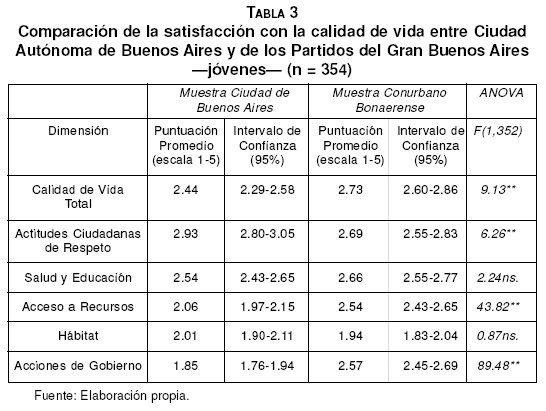 TABLA 3
Comparación de la satisfacción con la calidad de vida entre Ciudad Autónoma de Buenos Aires y de los Partidos del Gran Buenos Aires —jóvenes— (n = 354)

| | Muestra Ciudad de Buenos Aires | | Muestra Conurbano Bonaerense | | ANOVA |
|---|---|---|---|---|---|
| Dimensión | Puntuación Promedio (escala 1-5) | Intervalo de Confianza (95%) | Puntuación Promedio (escala 1-5) | Intervalo de Confianza (95%) | F(1,352) |
| Calidad de Vida Total | 2.44 | 2.29-2.58 | 2.73 | 2.60-2.86 | 9.13** |
| Actitudes Ciudadanas de Respeto | 2.93 | 2.80-3.05 | 2.69 | 2.55-2.83 | 6.26** |
| Salud y Educación | 2.54 | 2.43-2.65 | 2.66 | 2.55-2.77 | 2.24ns. |
| Acceso a Recursos | 2.06 | 1.97-2.15 | 2.54 | 2.43-2.65 | 43.82** |
| Hábitat | 2.01 | 1.90-2.11 | 1.94 | 1.83-2.04 | 0.87ns. |
| Acciones de Gobierno | 1.85 | 1.76-1.94 | 2.57 | 2.45-2.69 | 89.48** |

Fuente: Elaboración propia.